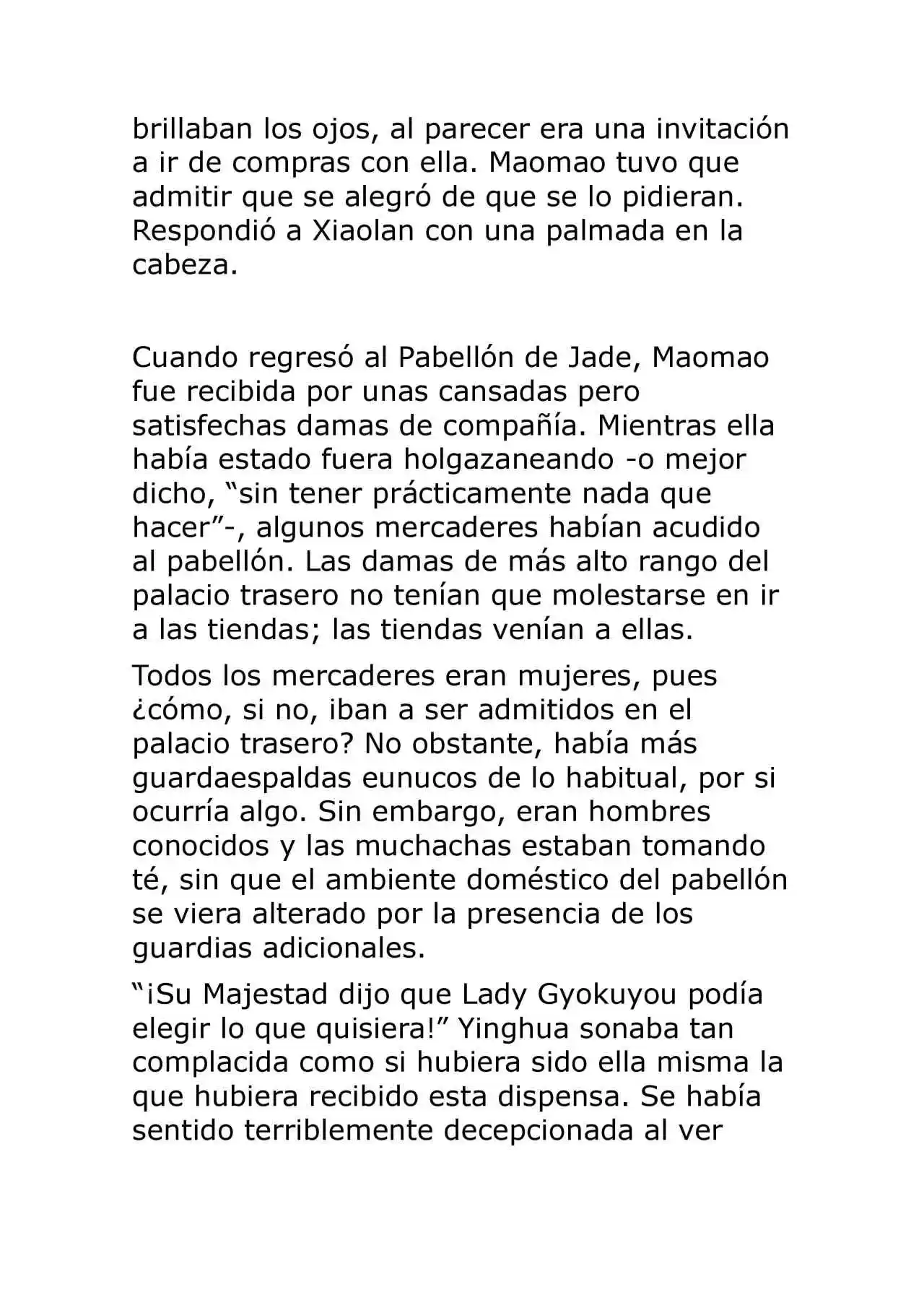 brillaban los ojos, al parecer era una invitación a ir de compras con ella. Maomao tuvo que admitir que se alegró de que se lo pidieran. Respondió a Xiaolan con una palmada en la cabeza.

Cuando regresó al Pabellón de Jade, Maomao fue recibida por unas cansadas pero satisfechas damas de compañía. Mientras ella había estado fuera holgazaneando -o mejor dicho, “sin tener prácticamente nada que hacer”-, algunos mercaderes habían acudido al pabellón. Las damas de más alto rango del palacio trasero no tenían que molestarse en ir a las tiendas; las tiendas venían a ellas.

Todos los mercaderes eran mujeres, pues ¿cómo, si no, iban a ser admitidos en el palacio trasero? No obstante, había más guardaespaldas eunucos de lo habitual, por si ocurría algo. Sin embargo, eran hombres conocidos y las muchachas estaban tomando té, sin que el ambiente doméstico del pabellón se viera alterado por la presencia de los guardias adicionales.

“¡Su Majestad dijo que Lady Gyokuyou podía elegir lo que quisiera!” Yinghua sonaba tan complacida como si hubiera sido ella misma la que hubiera recibido esta dispensa. Se había sentido terriblemente decepcionada al ver